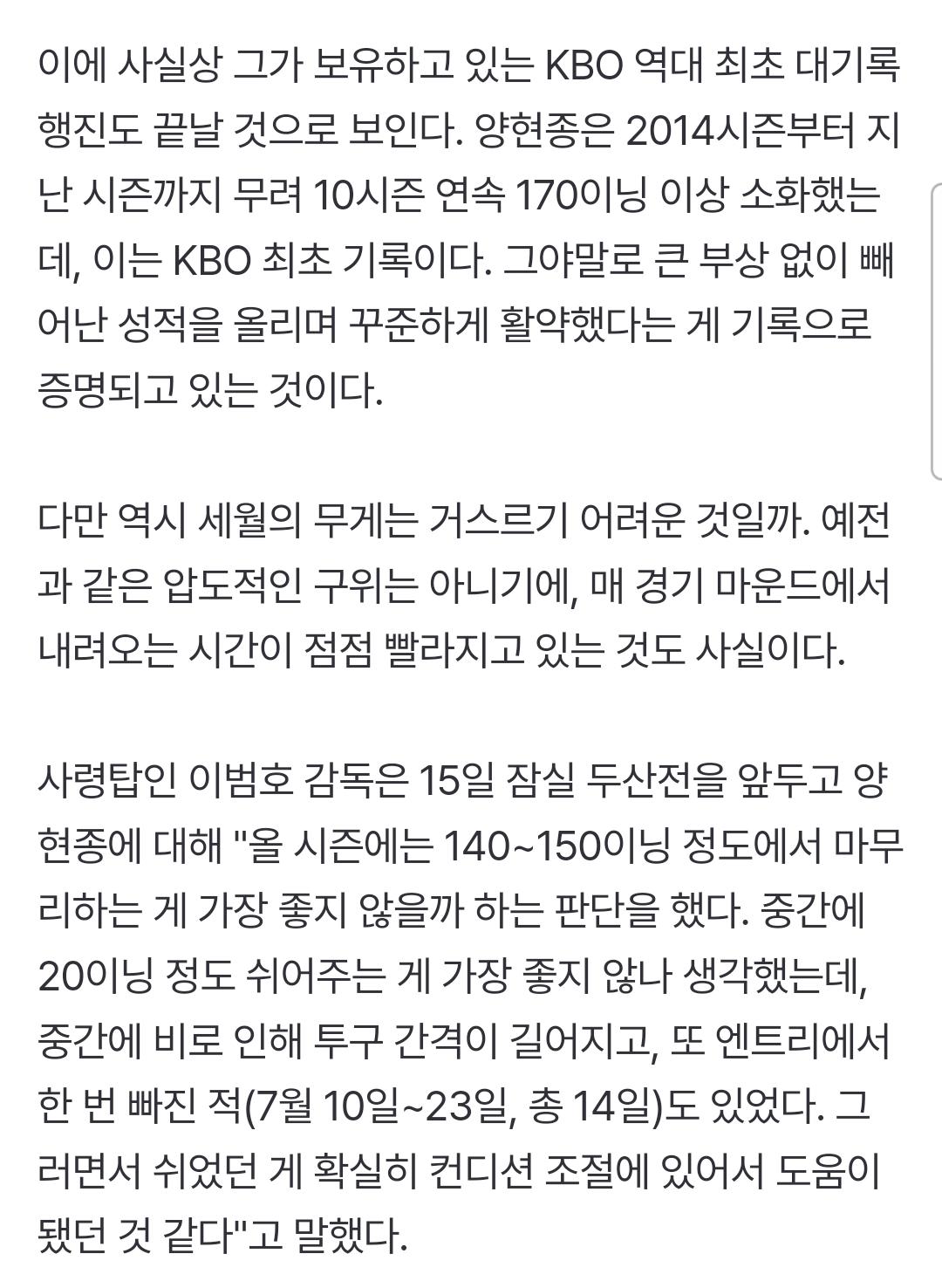 이에 사실상 그가 보유하고 있는 KBO 역대 최초 대기록 행진도 끝날 것으로 보인다. 양현종은 2014시즌부터 지난 시즌까지 무려 10시즌 연속 170이닝 이상 소화했는데, 이는 KBO 최초 기록이다. 그야말로 큰 부상 없이 빼어난 성적을 올리며 꾸준하게 활약했다는 게 기록으로 증명되고 있는 것이다.

다만 역시 세월의 무게는 거스르기 어려운 것일까. 예전과 같은 압도적인 구위는 아니기에, 매 경기 마운드에서 내려오는 시간이 점점 빨라지고 있는 것도 사실이다.

사령탑인 이범호 감독은 15일 잠실 두산전을 앞두고 양현종에 대해 "올 시즌에는 140~150이닝 정도에서 마무리하는 게 가장 좋지 않을까 하는 판단을 했다. 중간에 20이닝 정도 쉬어주는 게 가장 좋지 않나 생각했는데, 중간에 비로 인해 투구 간격이 길어지고, 또 엔트리에서 한 번 빠진 적(7월 10일~23일, 총 14일)도 있었다. 그러면서 쉬었던 게 확실히 컨디션 조절에 있어서 도움이 됐던 것 같다"고 말했다.